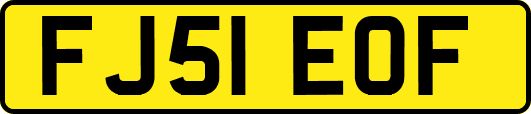 FJ51 EOF